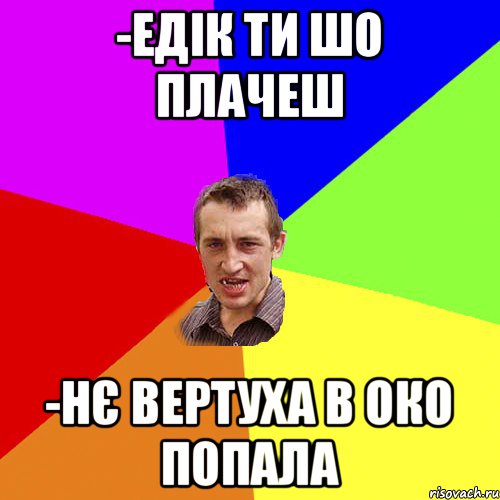 -ЕДІК ТИ ШО ПЛАЧЕШ

-НЄ ВЕРТУХА В ОКО ПОПАЛА

risovach.ru